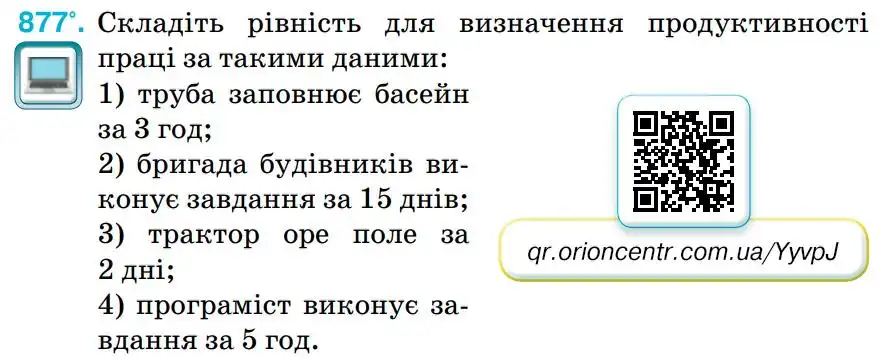 877°. Складіть рівність для визначення продуктивності праці за такими даними:
1) труба заповнює басейн за 3 год;
2) бригада будівників виконує завдання за 15 днів;
3) трактор оре поле за 2 дні;
4) програміст виконує завдання за 5 год.

qr.orioncentr.com.ua/YyvpJ